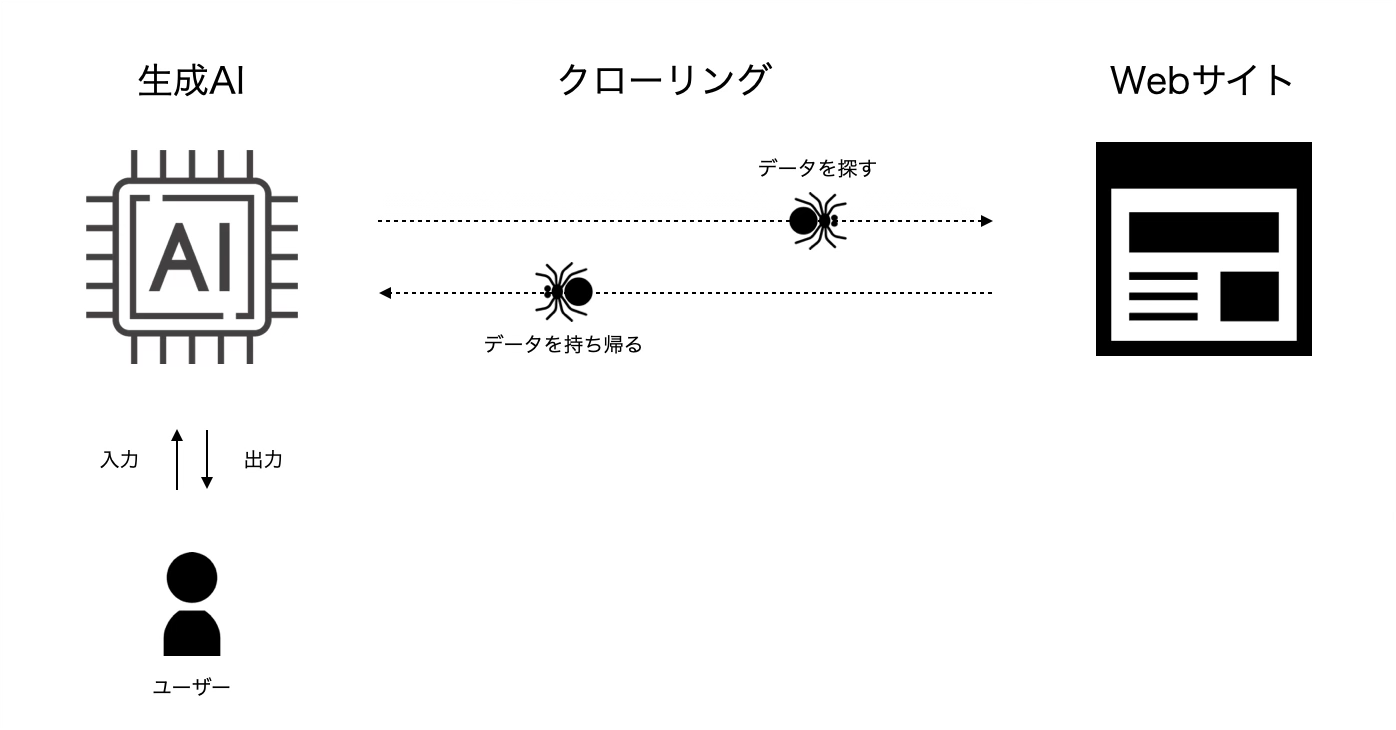 生成AI

クローリング

Webサイト

AI

データを探す

データを持ち帰る

入力

出力

ユーザー